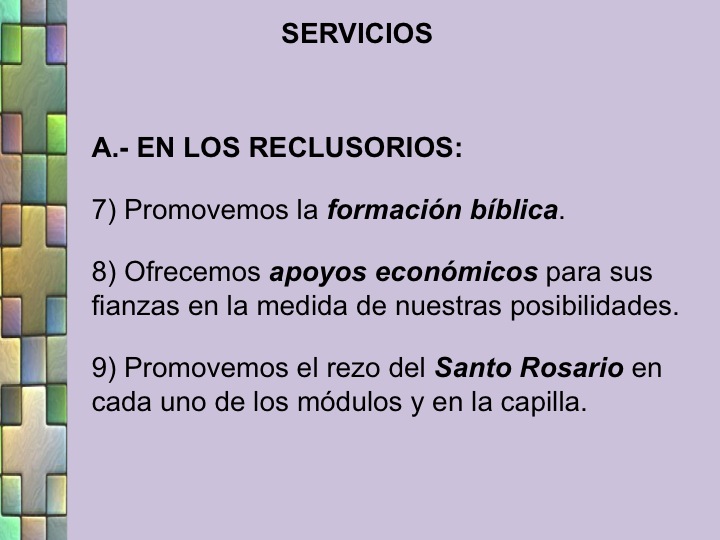 SERVICIOS

A.- EN LOS RECLUSORIOS:

7) Promovemos la formación bíblica.

8) Ofrecemos apoyos económicos para sus fianzas en la medida de nuestras posibilidades.

9) Promovemos el rezo del Santo Rosario en cada uno de los módulos y en la capilla.